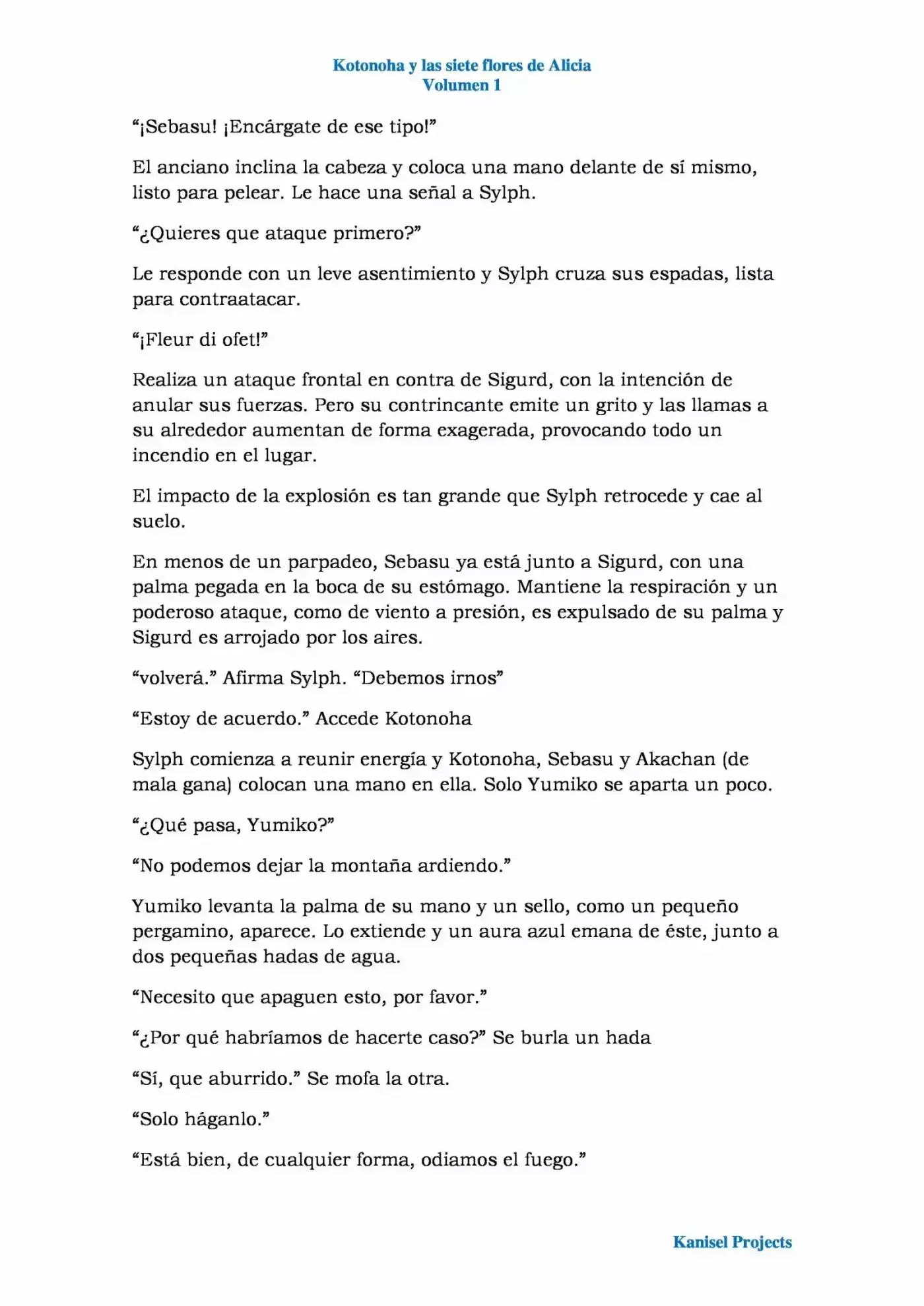 Kotonoha y las siete flores de Alicia
Volumen 1

“¡Sebasu! ¡Encárgate de ese tipo!”

El anciano inclina la cabeza y coloca una mano delante de sí mismo, listo para pelear. Le hace una señal a Sylph.

“¿Quieres que ataque primero?”

Le responde con un leve asentimiento y Sylph cruza sus espadas, lista para contraatacar.

“¡Fleur di ofet!”

Realiza un ataque frontal en contra de Sigurd, con la intención de anular sus fuerzas. Pero su contrincante emite un grito y las llamas a su alrededor aumentan de forma exagerada, provocando todo un incendio en el lugar.

El impacto de la explosión es tan grande que Sylph retrocede y cae al suelo.

En menos de un parpadeo, Sebasu ya está junto a Sigurd, con una palma pegada en la boca de su estómago. Mantiene la respiración y un poderoso ataque, como de viento a presión, es expulsado de su palma y Sigurd es arrojado por los aires.

“volverá.” Afirma Sylph. “Debemos irnos”

“Estoy de acuerdo.” Accede Kotonoha

Sylph comienza a reunir energía y Kotonoha, Sebasu y Akachan (de mala gana) colocan una mano en ella. Solo Yumiko se aparta un poco.

“¿Qué pasa, Yumiko?”

“No podemos dejar la montaña ardiendo.”

Yumiko levanta la palma de su mano y un sello, como un pequeño pergamino, aparece. Lo extiende y un aura azul emana de éste, junto a dos pequeñas hadas de agua.

“Necesito que apaguen esto, por favor.”

“¿Por qué habríamos de hacerte caso?” Se burla un hada

“Sí, que aburrido.” Se mofa la otra.

“Solo háganlo.”

“Está bien, de cualquier forma, odiamos el fuego.”

Kanisel Projects